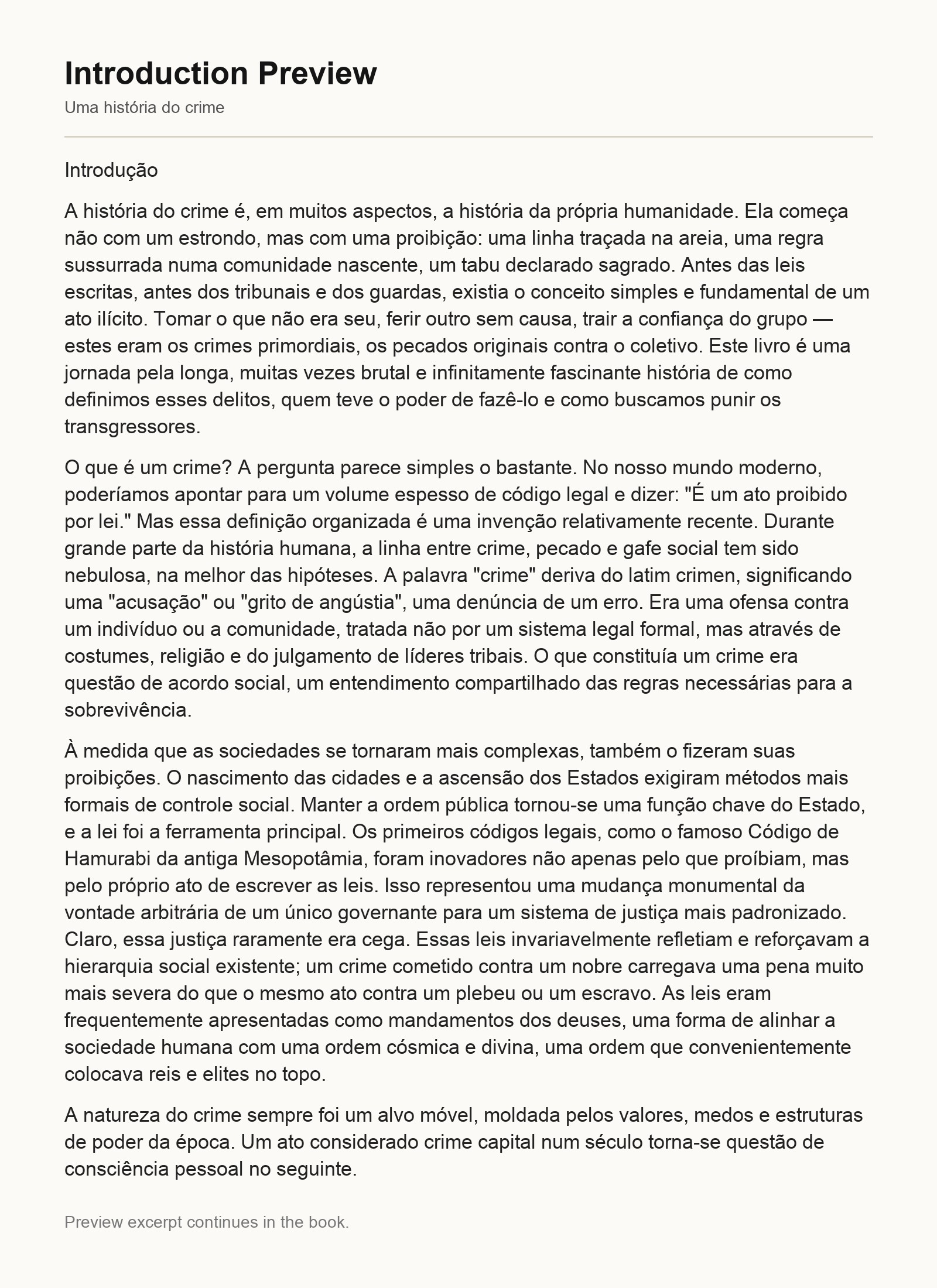 Introduction Preview

Uma história do crime

Introdução

A história do crime é, em muitos aspectos, a história da própria humanidade. Ela começa não com um estrondo, mas com uma proibição: uma linha traçada na areia, uma regra sussurrada numa comunidade nascente, um tabu declarado sagrado. Antes das leis escritas, antes dos tribunais e dos guardas, existia o conceito simples e fundamental de um ato ilícito. Tomar o que não era seu, ferir outro sem causa, trair a confiança do grupo — estes eram os crimes primordiais, os pecados originais contra o coletivo. Este livro é uma jornada pela longa, muitas vezes brutal e infinitamente fascinante história de como definimos esses delitos, quem teve o poder de fazê-lo e como buscamos punir os transgressores.

O que é um crime? A pergunta parece simples o bastante. No nosso mundo moderno, poderíamos apontar para um volume espesso de código legal e dizer: "É um ato proibido por lei." Mas essa definição organizada é uma invenção relativamente recente. Durante grande parte da história humana, a linha entre crime, pecado e gafe social tem sido nebulosa, na melhor das hipóteses. A palavra "crime" deriva do latim crimen, significando uma "acusação" ou "grito de angústia", uma denúncia de um erro. Era uma ofensa contra um indivíduo ou a comunidade, tratada não por um sistema legal formal, mas através de costumes, religião e do julgamento de líderes tribais. O que constituía um crime era questão de acordo social, um entendimento compartilhado das regras necessárias para a sobrevivência.

À medida que as sociedades se tornaram mais complexas, também o fizeram suas proibições. O nascimento das cidades e a ascensão dos Estados exigiram métodos mais formais de controle social. Manter a ordem pública tornou-se uma função chave do Estado, e a lei foi a ferramenta principal. Os primeiros códigos legais, como o famoso Código de Hamurabi da antiga Mesopotâmia, foram inovadores não apenas pelo que proíbiam, mas pelo próprio ato de escrever as leis. Isso representou uma mudança monumental da vontade arbitrária de um único governante para um sistema de justiça mais padronizado. Claro, essa justiça raramente era cega. Essas leis invariavelmente refletiam e reforçavam a hierarquia social existente; um crime cometido contra um nobre carregava uma pena muito mais severa do que o mesmo ato contra um plebeu ou um escravo. As leis eram frequentemente apresentadas como mandamentos dos deuses, uma forma de alinhar a sociedade humana com uma ordem cósmica e divina, uma ordem que convenientemente colocava reis e elites no topo.

A natureza do crime sempre foi um alvo móvel, moldada pelos valores, medos e estruturas de poder da época. Um ato considerado crime capital num século torna-se questão de consciência pessoal no seguinte.

Preview excerpt continues in the book.